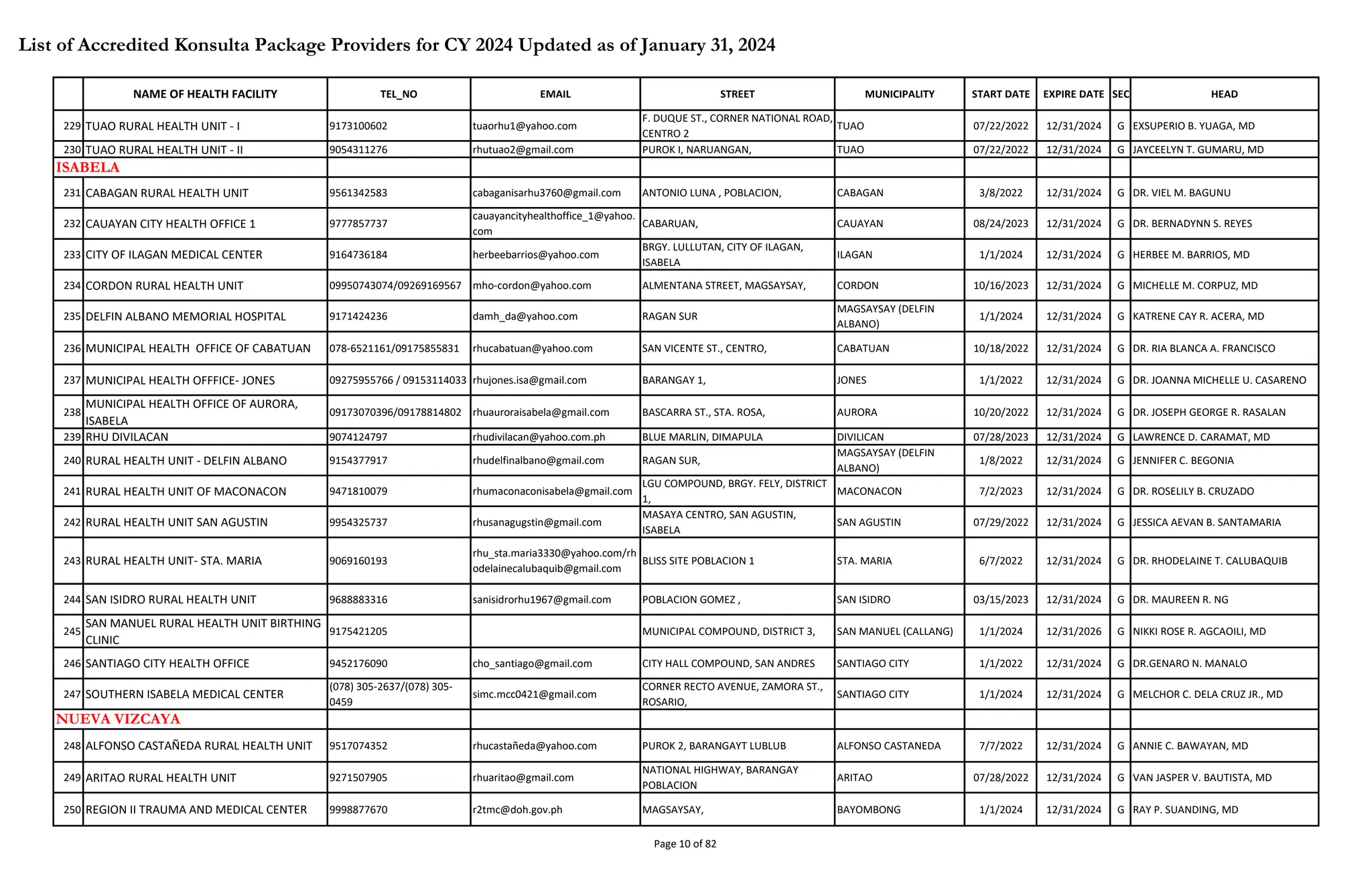 List of Accredited Konsulta Package Providers for CY 2024 Updated as of January 31, 2024

| | NAME OF HEALTH FACILITY | TEL_NO | EMAIL | STREET | MUNICIPALITY | START DATE | EXPIRE DATE | SEC | HEAD |
|---|---|---|---|---|---|---|---|---|---|
| 229 | TUAO RURAL HEALTH UNIT - I | 9173100602 | tuaorhu1@yahoo.com | F. DUQUE ST., CORNER NATIONAL ROAD, CENTRO 2 | TUAO | 07/22/2022 | 12/31/2024 | G | EXSUPERIO B. YUAGA, MD |
| 230 | TUAO RURAL HEALTH UNIT - II | 9054311276 | rhutuao2@gmail.com | PUROK I, NARUANGAN, | TUAO | 07/22/2022 | 12/31/2024 | G | JAYCEELYN T. GUMARU, MD |
| ISABELA | | | | | | | | | |
| 231 | CABAGAN RURAL HEALTH UNIT | 9561342583 | cabaganisarhu3760@gmail.com | ANTONIO LUNA , POBLACION, | CABAGAN | 3/8/2022 | 12/31/2024 | G | DR. VIEL M. BAGUNU |
| 232 | CAUAYAN CITY HEALTH OFFICE 1 | 9777857737 | cauayancityhealthoffice_1@yahoo.com | CABARUAN, | CAUAYAN | 08/24/2023 | 12/31/2024 | G | DR. BERNADYNN S. REYES |
| 233 | CITY OF ILAGAN MEDICAL CENTER | 9164736184 | herbeebarrios@yahoo.com | BRGY. LULLUTAN, CITY OF ILAGAN, ISABELA | ILAGAN | 1/1/2024 | 12/31/2024 | G | HERBEE M. BARRIOS, MD |
| 234 | CORDON RURAL HEALTH UNIT | 09950743074/09269169567 | mho-cordon@yahoo.com | ALMENTANA STREET, MAGSAYSAY, | CORDON | 10/16/2023 | 12/31/2024 | G | MICHELLE M. CORPUZ, MD |
| 235 | DELFIN ALBANO MEMORIAL HOSPITAL | 9171424236 | damh_da@yahoo.com | RAGAN SUR | MAGSAYSAY (DELFIN ALBANO) | 1/1/2024 | 12/31/2024 | G | KATRENE CAY R. ACERA, MD |
| 236 | MUNICIPAL HEALTH OFFICE OF CABATUAN | 078-6521161/09175855831 | rhucabatuan@yahoo.com | SAN VICENTE ST., CENTRO, | CABATUAN | 10/18/2022 | 12/31/2024 | G | DR. RIA BLANCA A. FRANCISCO |
| 237 | MUNICIPAL HEALTH OFFFICE- JONES | 09275955766 / 09153114033 | rhujones.isa@gmail.com | BARANGAY 1, | JONES | 1/1/2022 | 12/31/2024 | G | DR. JOANNA MICHELLE U. CASARENO |
| 238 | MUNICIPAL HEALTH OFFICE OF AURORA, ISABELA | 09173070396/09178814802 | rhuauroraisabela@gmail.com | BASCARRA ST., STA. ROSA, | AURORA | 10/20/2022 | 12/31/2024 | G | DR. JOSEPH GEORGE R. RASALAN |
| 239 | RHU DIVILACAN | 9074124797 | rhudivilacan@yahoo.com.ph | BLUE MARLIN, DIMAPULA | DIVILICAN | 07/28/2023 | 12/31/2024 | G | LAWRENCE D. CARAMAT, MD |
| 240 | RURAL HEALTH UNIT - DELFIN ALBANO | 9154377917 | rhudelfinalbano@gmail.com | RAGAN SUR, | MAGSAYSAY (DELFIN ALBANO) | 1/8/2022 | 12/31/2024 | G | JENNIFER C. BEGONIA |
| 241 | RURAL HEALTH UNIT OF MACONACON | 9471810079 | rhumaconaconisabela@gmail.com | LGU COMPOUND, BRGY. FELY, DISTRICT 1, | MACONACON | 7/2/2023 | 12/31/2024 | G | DR. ROSELILY B. CRUZADO |
| 242 | RURAL HEALTH UNIT SAN AGUSTIN | 9954325737 | rhusanagugstin@gmail.com | MASAYA CENTRO, SAN AGUSTIN, ISABELA | SAN AGUSTIN | 07/29/2022 | 12/31/2024 | G | JESSICA AEVAN B. SANTAMARIA |
| 243 | RURAL HEALTH UNIT- STA. MARIA | 9069160193 | rhu_sta.maria3330@yahoo.com/rhodelainecalubaquib@gmail.com | BLISS SITE POBLACION 1 | STA. MARIA | 6/7/2022 | 12/31/2024 | G | DR. RHODELAINE T. CALUBAQUIB |
| 244 | SAN ISIDRO RURAL HEALTH UNIT | 9688883316 | sanisidrorhu1967@gmail.com | POBLACION GOMEZ , | SAN ISIDRO | 03/15/2023 | 12/31/2024 | G | DR. MAUREEN R. NG |
| 245 | SAN MANUEL RURAL HEALTH UNIT BIRTHING CLINIC | 9175421205 | | MUNICIPAL COMPOUND, DISTRICT 3, | SAN MANUEL (CALLANG) | 1/1/2024 | 12/31/2026 | G | NIKKI ROSE R. AGCAOILI, MD |
| 246 | SANTIAGO CITY HEALTH OFFICE | 9452176090 | cho_santiago@gmail.com | CITY HALL COMPOUND, SAN ANDRES | SANTIAGO CITY | 1/1/2022 | 12/31/2024 | G | DR.GENARO N. MANALO |
| 247 | SOUTHERN ISABELA MEDICAL CENTER | (078) 305-2637/(078) 305-0459 | simc.mcc0421@gmail.com | CORNER RECTO AVENUE, ZAMORA ST., ROSARIO, | SANTIAGO CITY | 1/1/2024 | 12/31/2024 | G | MELCHOR C. DELA CRUZ JR., MD |
| NUEVA VIZCAYA | | | | | | | | | |
| 248 | ALFONSO CASTAÑEDA RURAL HEALTH UNIT | 9517074352 | rhucastañeda@yahoo.com | PUROK 2, BARANGAYT LUBLUB | ALFONSO CASTANEDA | 7/7/2022 | 12/31/2024 | G | ANNIE C. BAWAYAN, MD |
| 249 | ARITAO RURAL HEALTH UNIT | 9271507905 | rhuaritao@gmail.com | NATIONAL HIGHWAY, BARANGAY POBLACION | ARITAO | 07/28/2022 | 12/31/2024 | G | VAN JASPER V. BAUTISTA, MD |
| 250 | REGION II TRAUMA AND MEDICAL CENTER | 9998877670 | r2tmc@doh.gov.ph | MAGSAYSAY, | BAYOMBONG | 1/1/2024 | 12/31/2024 | G | RAY P. SUANDING, MD |

Page 10 of 82